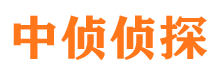 中侦侦探